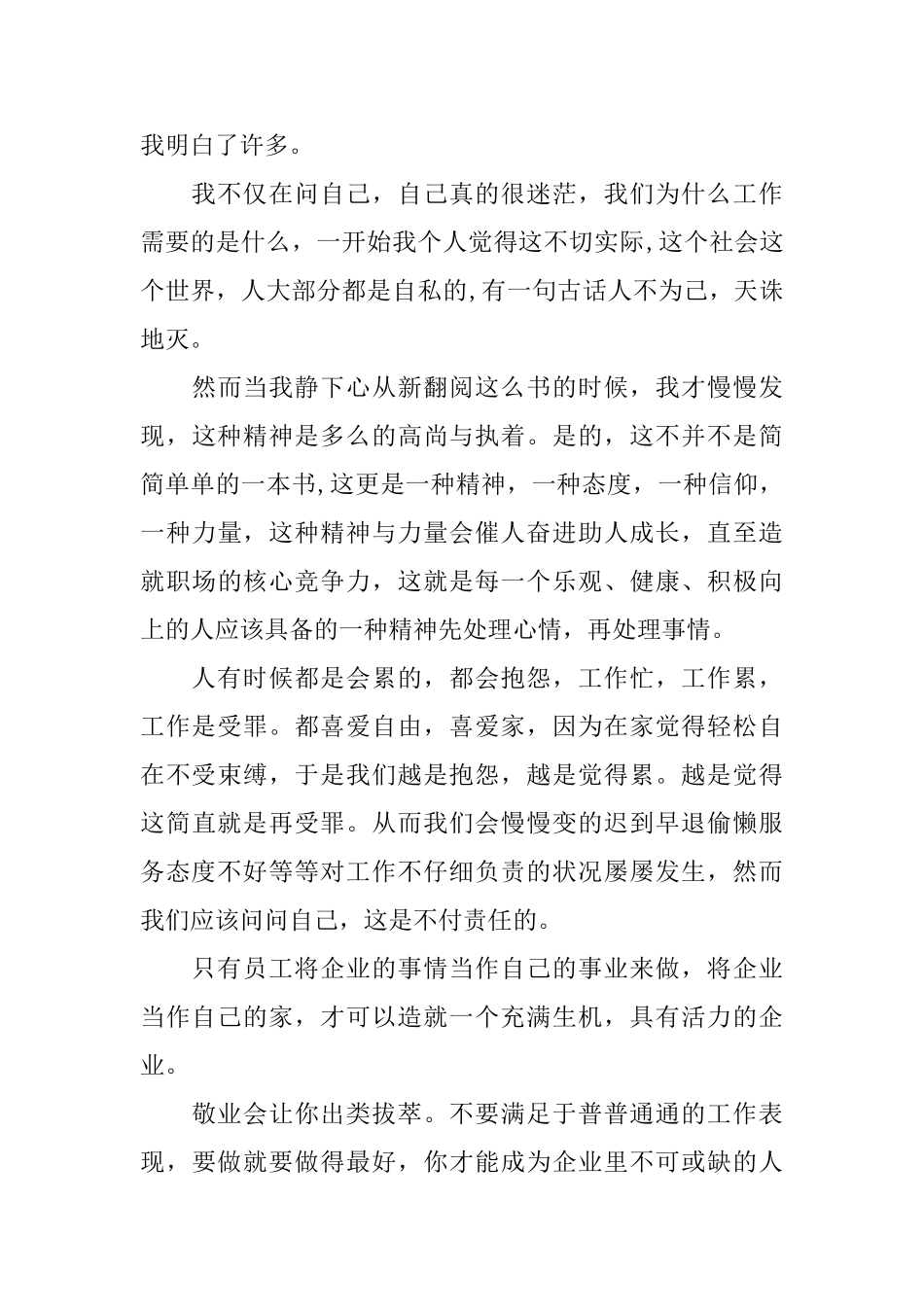 我明白了许多。

我不仅在问自己，自己真的很迷茫，我们为什么工作需要的是什么，一开始我个人觉得这不切实际,这个社会这个世界，人大部分都是自私的,有一句古话人不为己，天诛地灭。

然而当我静下心从新翻阅这么书的时候，我才慢慢发现，这种精神是多么的高尚与执着。是的，这不并不是简简单单的一本书,这更是一种精神，一种态度，一种信仰，一种力量，这种精神与力量会催人奋进助人成长，直至造就职场的核心竞争力，这就是每一个乐观、健康、积极向上的人应该具备的一种精神先处理心情，再处理事情。

人有时候都是会累的，都会抱怨，工作忙，工作累，工作是受罪。都喜爱自由，喜爱家，因为在家觉得轻松自在不受束缚，于是我们越是抱怨，越是觉得累。越是觉得这简直就是再受罪。从而我们会慢慢变的迟到早退偷懒服务态度不好等等对工作不仔细负责的状况屡屡发生，然而我们应该问问自己，这是不付责任的。

只有员工将企业的事情当作自己的事业来做，将企业当作自己的家，才可以造就一个充满生机，具有活力的企业。

敬业会让你出类拔萃。不要满足于普普通通的工作表现，要做就要做得最好，你才能成为企业里不可或缺的人